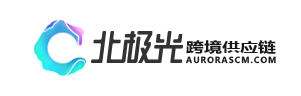 北极光 跨境供应链
AURORASCM.COM